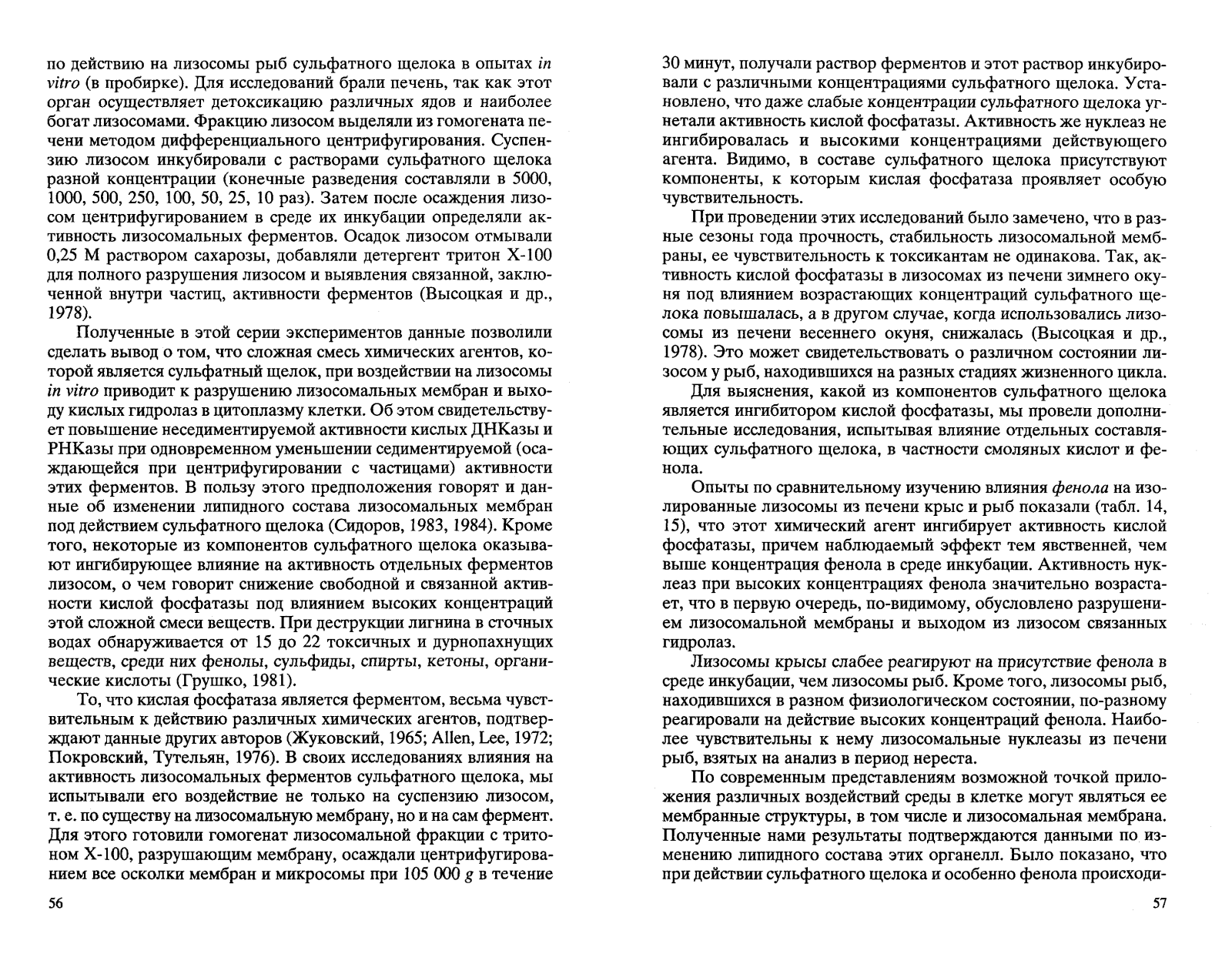 по действию на лизосомы рыб сульфатного щелока в опытах in vitro (в пробирке). Для исследований брали печень, так как этот орган осуществляет детоксикацию различных ядов и наиболее богат лизосомами. Фракцию лизосом выделяли из гомогената печени методом дифференциального центрифугирования. Суспензию лизосом инкубировали с растворами сульфатного щелока разной концентрации (конечные разведения составляли в 5000, 1000, 500, 250, 100, 50, 25, 10 раз). Затем после осаждения лизосом центрифугированием в среде их инкубации определяли активность лизосомальных ферментов. Осадок лизосом отмывали 0,25 М раствором сахарозы, добавляли детергент тритон Х-100 для полного разрушения лизосом и выявления связанной, заключенной внутри частиц, активности ферментов (Высоцкая и др., 1978).

Полученные в этой серии экспериментов данные позволили сделать вывод о том, что сложная смесь химических агентов, которой является сульфатный щелок, при воздействии на лизосомы in vitro приводит к разрушению лизосомальных мембран и выходу кислых гидролаз в цитоплазму клетки. Об этом свидетельствует повышение неседиментируемой активности кислых ДНКазы и РНКазы при одновременном уменьшении седиментируемой (осаждающейся при центрифугировании с частицами) активности этих ферментов. В пользу этого предположения говорят и данные об изменении липидного состава лизосомальных мембран под действием сульфатного щелока (Сидоров, 1983, 1984). Кроме того, некоторые из компонентов сульфатного щелока оказывают ингибирующее влияние на активность отдельных ферментов лизосом, о чем говорит снижение свободной и связанной активности кислой фосфатазы под влиянием высоких концентраций этой сложной смеси веществ. При деструкции лигнина в сточных водах обнаруживается от 15 до 22 токсичных и дурнопахнущих веществ, среди них фенолы, сульфиды, спирты, кетоны, органические кислоты (Грушко, 1981).

То, что кислая фосфатаза является ферментом, весьма чувствительным к действию различных химических агентов, подтверждают данные других авторов (Жуковский, 1965; Allen, Lee, 1972; Покровский, Тутельян, 1976). В своих исследованиях влияния на активность лизосомальных ферментов сульфатного щелока, мы испытывали его воздействие не только на суспензию лизосом, т. е. по существу на лизосомальную мембрану, но и на сам фермент. Для этого готовили гомогенат лизосомальной фракции с тритоном Х-100, разрушающим мембрану, осаждали центрифугированием все осколки мембран и микросомы при 105 000 g в течение

56

30 минут, получали раствор ферментов и этот раствор инкубировали с различными концентрациями сульфатного щелока. Установлено, что даже слабые концентрации сульфатного щелока угнетали активность кислой фосфатазы. Активность же нуклеаз не ингибировалась и высокими концентрациями действующего агента. Видимо, в составе сульфатного щелока присутствуют компоненты, к которым кислая фосфатаза проявляет особую чувствительность.

При проведении этих исследований было замечено, что в разные сезоны года прочность, стабильность лизосомальной мембраны, ее чувствительность к токсикантам не одинакова. Так, активность кислой фосфатазы в лизосомах из печени зимнего окуня под влиянием возрастающих концентраций сульфатного щелока повышалась, а в другом случае, когда использовались лизосомы из печени весеннего окуня, снижалась (Высоцкая и др., 1978). Это может свидетельствовать о различном состоянии лизосом у рыб, находившихся на разных стадиях жизненного цикла.

Для выяснения, какой из компонентов сульфатного щелока является ингибитором кислой фосфатазы, мы провели дополнительные исследования, испытывая влияние отдельных составляющих сульфатного щелока, в частности смоляных кислот и фенола.

Опыты по сравнительному изучению влияния фенола на изолированные лизосомы из печени крыс и рыб показали (табл. 14, 15), что этот химический агент ингибирует активность кислой фосфатазы, причем наблюдаемый эффект тем явственней, чем выше концентрация фенола в среде инкубации. Активность нуклеаз при высоких концентрациях фенола значительно возрастает, что в первую очередь, по-видимому, обусловлено разрушением лизосомальной мембраны и выходом из лизосом связанных гидролаз.

Лизосомы крысы слабее реагируют на присутствие фенола в среде инкубации, чем лизосомы рыб. Кроме того, лизосомы рыб, находившихся в разном физиологическом состоянии, по-разному реагировали на действие высоких концентраций фенола. Наиболее чувствительны к нему лизосомальные нуклеазы из печени рыб, взятых на анализ в период нереста.

По современным представлениям возможной точкой приложения различных воздействий среды в клетке могут являться ее мембранные структуры, в том числе и лизосомальная мембрана. Полученные нами результаты подтверждаются данными по изменению липидного состава этих органелл. Было показано, что при действии сульфатного щелока и особенно фенола происходи-

57